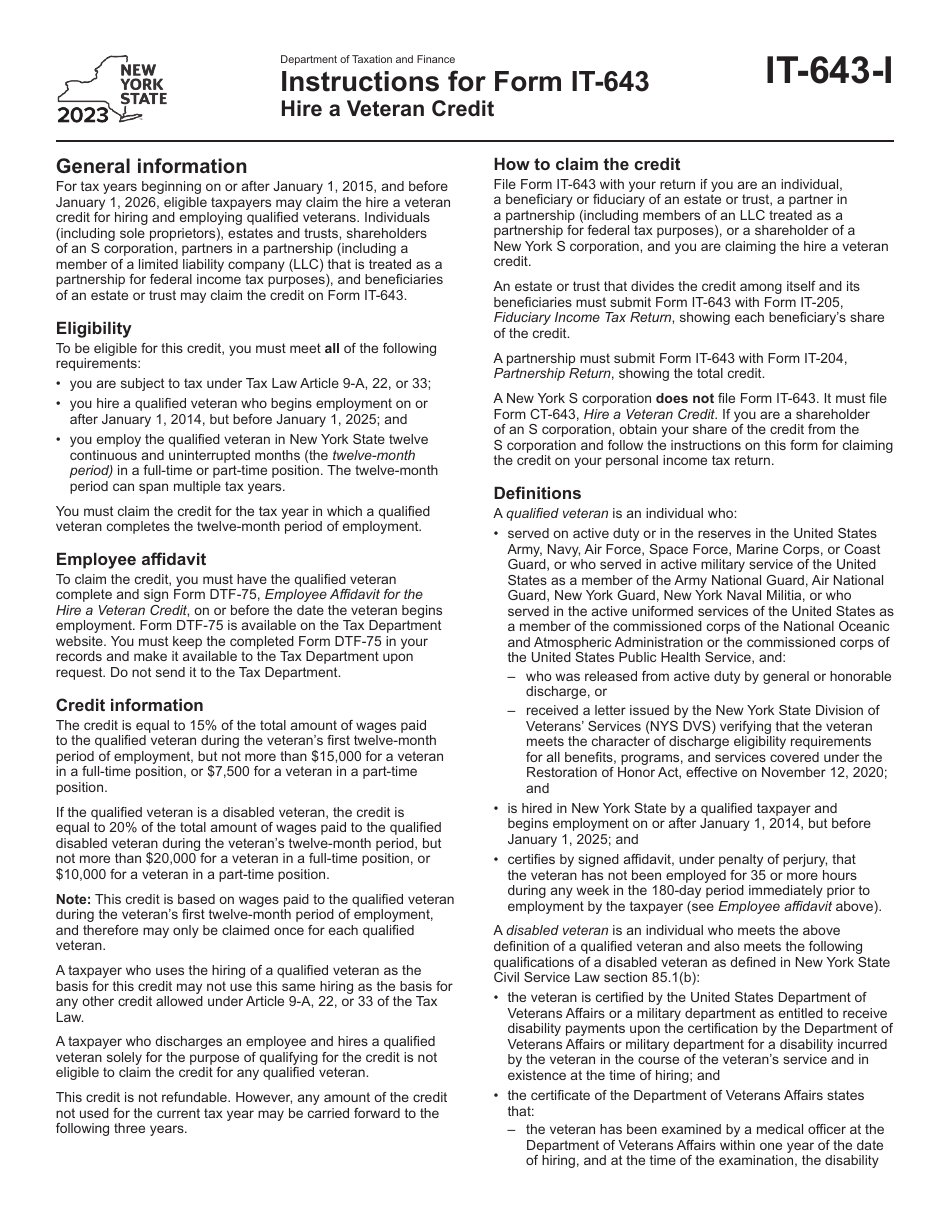 NEW YORK STATE
2023

Department of Taxation and Finance
Instructions for Form IT-643
Hire a Veteran Credit

IT-643-I

General information
For tax years beginning on or after January 1, 2015, and before January 1, 2026, eligible taxpayers may claim the hire a veteran credit for hiring and employing qualified veterans. Individuals (including sole proprietors), estates and trusts, shareholders of an S corporation, partners in a partnership (including a member of a limited liability company (LLC) that is treated as a partnership for federal income tax purposes), and beneficiaries of an estate or trust may claim the credit on Form IT-643.

Eligibility
To be eligible for this credit, you must meet all of the following requirements:
• you are subject to tax under Tax Law Article 9-A, 22, or 33;
• you hire a qualified veteran who begins employment on or after January 1, 2014, but before January 1, 2025; and
• you employ the qualified veteran in New York State twelve continuous and uninterrupted months (the twelve-month period) in a full-time or part-time position. The twelve-month period can span multiple tax years.

You must claim the credit for the tax year in which a qualified veteran completes the twelve-month period of employment.

Employee affidavit
To claim the credit, you must have the qualified veteran complete and sign Form DTF-75, Employee Affidavit for the Hire a Veteran Credit, on or before the date the veteran begins employment. Form DTF-75 is available on the Tax Department website. You must keep the completed Form DTF-75 in your records and make it available to the Tax Department upon request. Do not send it to the Tax Department.

Credit information
The credit is equal to 15% of the total amount of wages paid to the qualified veteran during the veteran's first twelve-month period of employment, but not more than $15,000 for a veteran in a full-time position, or $7,500 for a veteran in a part-time position.

If the qualified veteran is a disabled veteran, the credit is equal to 20% of the total amount of wages paid to the qualified disabled veteran during the veteran's twelve-month period, but not more than $20,000 for a veteran in a full-time position, or $10,000 for a veteran in a part-time position.

Note: This credit is based on wages paid to the qualified veteran during the veteran's first twelve-month period of employment, and therefore may only be claimed once for each qualified veteran.

A taxpayer who uses the hiring of a qualified veteran as the basis for this credit may not use this same hiring as the basis for any other credit allowed under Article 9-A, 22, or 33 of the Tax Law.

A taxpayer who discharges an employee and hires a qualified veteran solely for the purpose of qualifying for the credit is not eligible to claim the credit for any qualified veteran.

This credit is not refundable. However, any amount of the credit not used for the current tax year may be carried forward to the following three years.

How to claim the credit
File Form IT-643 with your return if you are an individual, a beneficiary or fiduciary of an estate or trust, a partner in a partnership (including members of an LLC treated as a partnership for federal tax purposes), or a shareholder of a New York S corporation, and you are claiming the hire a veteran credit.

An estate or trust that divides the credit among itself and its beneficiaries must submit Form IT-643 with Form IT-205, Fiduciary Income Tax Return, showing each beneficiary's share of the credit.

A partnership must submit Form IT-643 with Form IT-204, Partnership Return, showing the total credit.

A New York S corporation does not file Form IT-643. It must file Form CT-643, Hire a Veteran Credit. If you are a shareholder of an S corporation, obtain your share of the credit from the S corporation and follow the instructions on this form for claiming the credit on your personal income tax return.

Definitions
A qualified veteran is an individual who:
• served on active duty or in the reserves in the United States Army, Navy, Air Force, Space Force, Marine Corps, or Coast Guard, or who served in active military service of the United States as a member of the Army National Guard, Air National Guard, New York Guard, New York Naval Militia, or who served in the active uniformed services of the United States as a member of the commissioned corps of the National Oceanic and Atmospheric Administration or the commissioned corps of the United States Public Health Service, and:
– who was released from active duty by general or honorable discharge, or
– received a letter issued by the New York State Division of Veterans' Services (NYS DVS) verifying that the veteran meets the character of discharge eligibility requirements for all benefits, programs, and services covered under the Restoration of Honor Act, effective on November 12, 2020; and
• is hired in New York State by a qualified taxpayer and begins employment on or after January 1, 2014, but before January 1, 2025; and
• certifies by signed affidavit, under penalty of perjury, that the veteran has not been employed for 35 or more hours during any week in the 180-day period immediately prior to employment by the taxpayer (see Employee affidavit above).

A disabled veteran is an individual who meets the above definition of a qualified veteran and also meets the following qualifications of a disabled veteran as defined in New York State Civil Service Law section 85.1(b):
• the veteran is certified by the United States Department of Veterans Affairs or a military department as entitled to receive disability payments upon the certification by the Department of Veterans Affairs or military department for a disability incurred by the veteran in the course of the veteran's service and in existence at the time of hiring; and
• the certificate of the Department of Veterans Affairs states that:
– the veteran has been examined by a medical officer at the Department of Veterans Affairs within one year of the date of hiring, and at the time of the examination, the disability